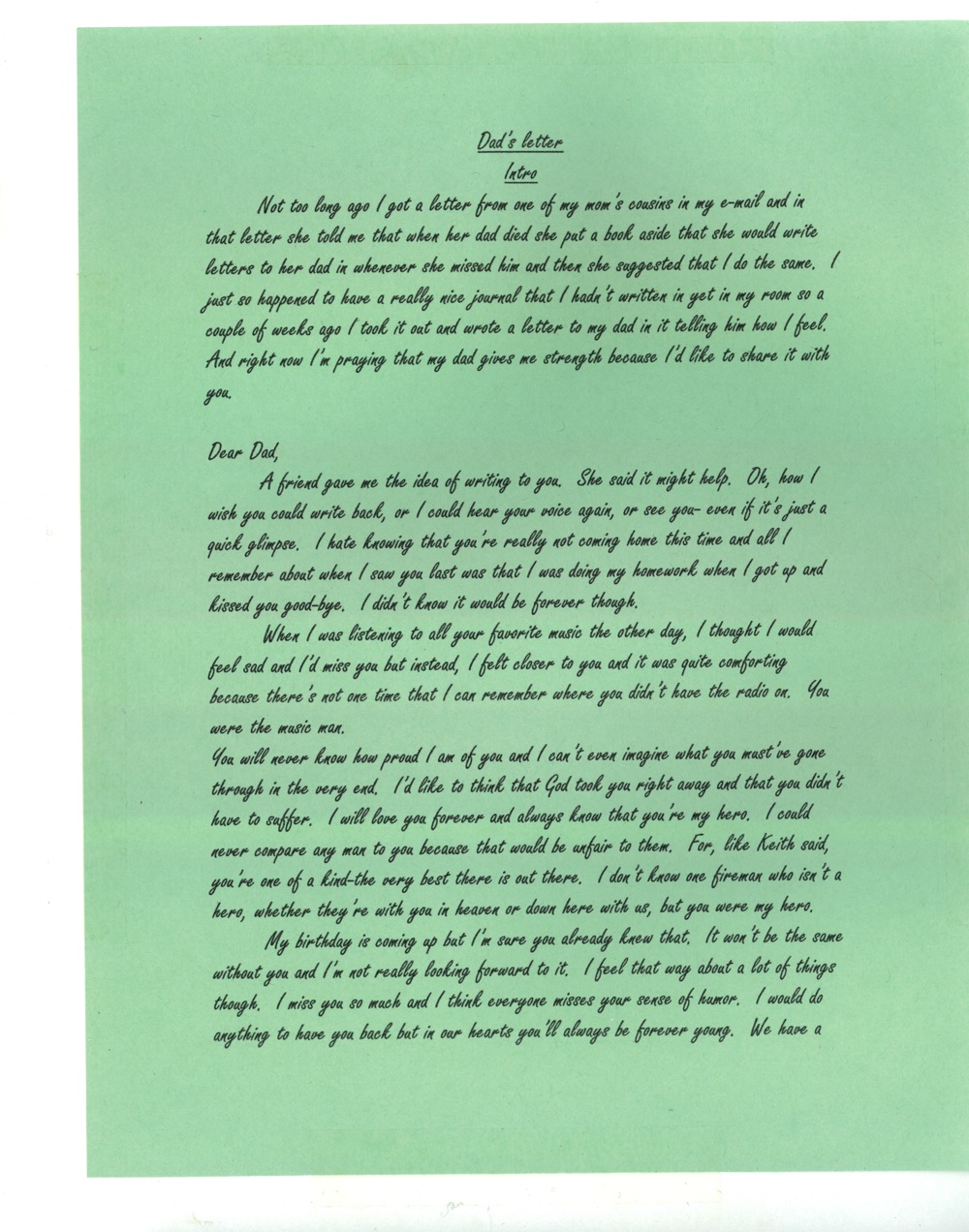 Dad's letter
Intro

Not too long ago I got a letter from one of my mom's cousins in my e-mail and in that letter she told me that when her dad died she put a book aside that she would write letters to her dad in whenever she missed him and then she suggested that I do the same. I just so happened to have a really nice journal that I hadn't written in yet in my room so a couple of weeks ago I took it out and wrote a letter to my dad in it telling him how I feel. And right now I'm praying that my dad gives me strength because I'd like to share it with you.

Dear Dad,

A friend gave me the idea of writing to you. She said it might help. Oh, how I wish you could write back, or I could hear your voice again, or see you- even if it's just a quick glimpse. I hate knowing that you're really not coming home this time and all I remember about when I saw you last was that I was doing my homework when I got up and kissed you good-bye. I didn't know it would be forever though.

When I was listening to all your favorite music the other day, I thought I would feel sad and I'd miss you but instead, I felt closer to you and it was quite comforting because there's not one time that I can remember where you didn't have the radio on. You were the music man.

You will never know how proud I am of you and I can't even imagine what you must've gone through in the very end. I'd like to think that God took you right away and that you didn't have to suffer. I will love you forever and always know that you're my hero. I could never compare any man to you because that would be unfair to them. For, like Keith said, you're one of a kind-the very best there is out there. I don't know one fireman who isn't a hero, whether they're with you in heaven or down here with us, but you were my hero.

My birthday is coming up but I'm sure you already knew that. It won't be the same without you and I'm not really looking forward to it. I feel that way about a lot of things though. I miss you so much and I think everyone misses your sense of humor. I would do anything to have you back but in our hearts you'll always be forever young. We have a